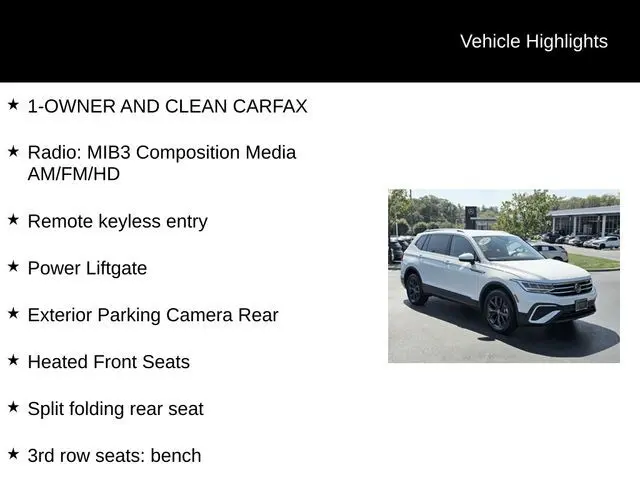 Vehicle Highlights

★ 1-OWNER AND CLEAN CARFAX

★ Radio: MIB3 Composition Media AM/FM/HD

★ Remote keyless entry

★ Power Liftgate

★ Exterior Parking Camera Rear

★ Heated Front Seats

★ Split folding rear seat

★ 3rd row seats: bench